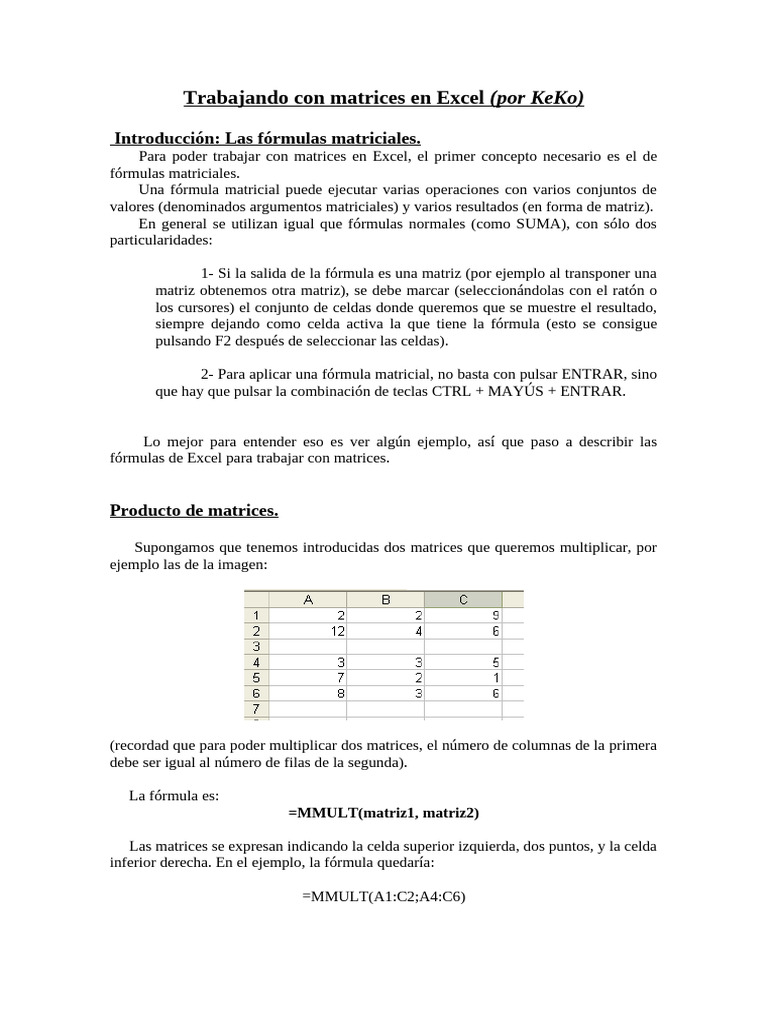 Trabajando con matrices en Excel (por KeKo)

Introducción: Las fórmulas matriciales.

Para poder trabajar con matrices en Excel, el primer concepto necesario es el de fórmulas matriciales.

Una fórmula matricial puede ejecutar varias operaciones con varios conjuntos de valores (denominados argumentos matriciales) y varios resultados (en forma de matriz).

En general se utilizan igual que fórmulas normales (como SUMA), con sólo dos particularidades:

1- Si la salida de la fórmula es una matriz (por ejemplo al transponer una matriz obtenemos otra matriz), se debe marcar (seleccionándolas con el ratón o los cursores) el conjunto de celdas donde queremos que se muestre el resultado, siempre dejando como celda activa la que tiene la fórmula (esto se consigue pulsando F2 después de seleccionar las celdas).

2- Para aplicar una fórmula matricial, no basta con pulsar ENTRAR, sino que hay que pulsar la combinación de teclas CTRL + MAYÚS + ENTRAR.

Lo mejor para entender eso es ver algún ejemplo, así que paso a describir las fórmulas de Excel para trabajar con matrices.

Producto de matrices.

Supongamos que tenemos introducidas dos matrices que queremos multiplicar, por ejemplo las de la imagen:

| | A | B | C |
|---|---|---|---|
| 1 | 2 | 2 | 9 |
| 2 | 12 | 4 | 6 |
| 3 | | | |
| 4 | 3 | 3 | 5 |
| 5 | 7 | 2 | 1 |
| 6 | 8 | 3 | 6 |
| 7 | | | |

(recordad que para poder multiplicar dos matrices, el número de columnas de la primera debe ser igual al número de filas de la segunda).

La fórmula es:
=MMULT(matriz1, matriz2)

Las matrices se expresan indicando la celda superior izquierda, dos puntos, y la celda inferior derecha. En el ejemplo, la fórmula quedaría:

=MMULT(A1:C2;A4:C6)